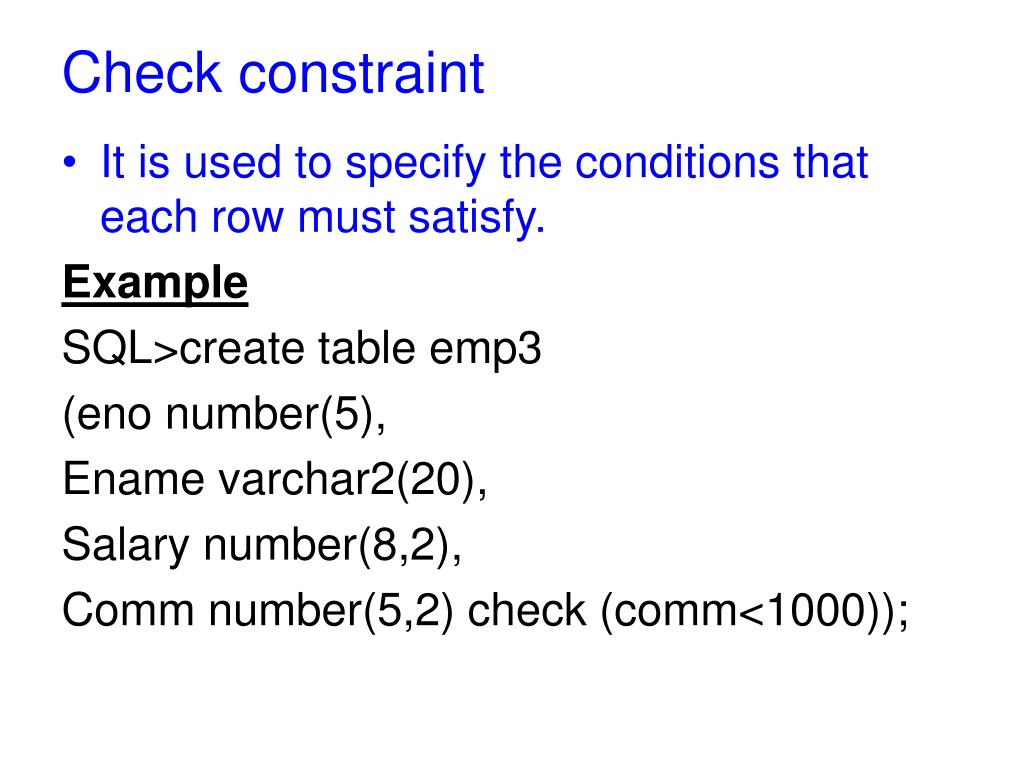 Check constraint

• It is used to specify the conditions that each row must satisfy.

Example

SQL>create table emp3

(eno number(5),

Ename varchar2(20),

Salary number(8,2),

Comm number(5,2) check (comm<1000));